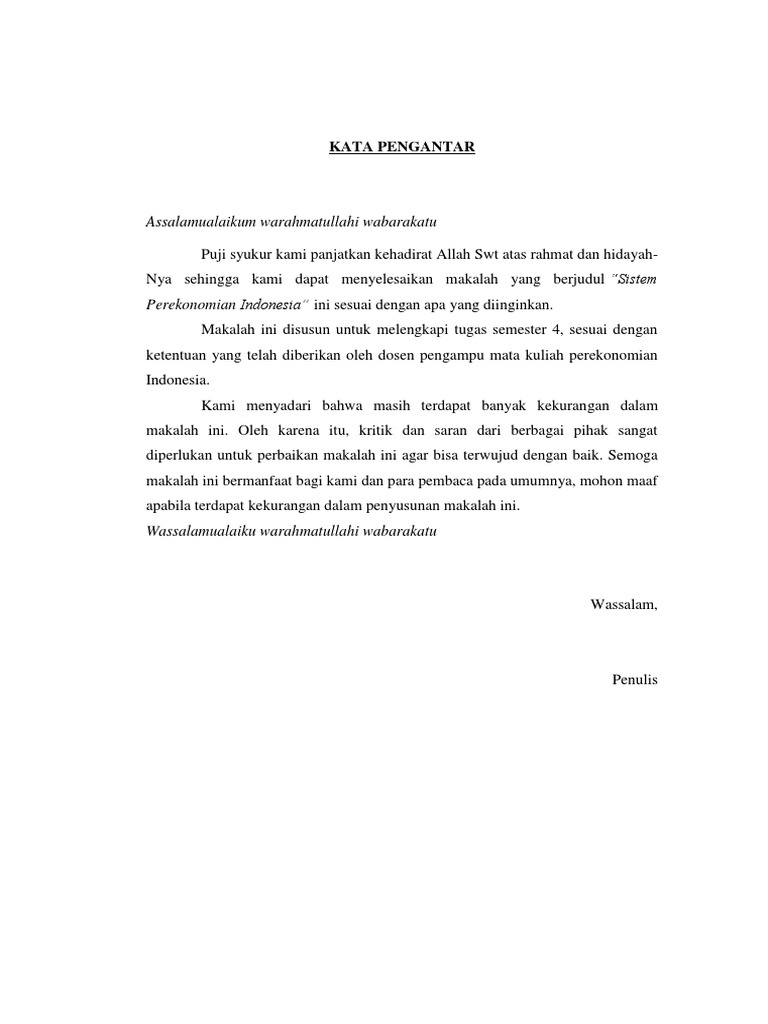 KATA PENGANTAR

Assalamualaikum warahmatullahi wabarakatu

Puji syukur kami panjatkan kehadirat Allah Swt atas rahmat dan hidayah-Nya sehingga kami dapat menyelesaikan makalah yang berjudul "Sistem Perekonomian Indonesia" ini sesuai dengan apa yang diinginkan.

Makalah ini disusun untuk melengkapi tugas semester 4, sesuai dengan ketentuan yang telah diberikan oleh dosen pengampu mata kuliah perekonomian Indonesia.

Kami menyadari bahwa masih terdapat banyak kekurangan dalam makalah ini. Oleh karena itu, kritik dan saran dari berbagai pihak sangat diperlukan untuk perbaikan makalah ini agar bisa terwujud dengan baik. Semoga makalah ini bermanfaat bagi kami dan para pembaca pada umumnya, mohon maaf apabila terdapat kekurangan dalam penyusunan makalah ini.
Wassalamualaiku warahmatullahi wabarakatu

Wassalam,

Penulis